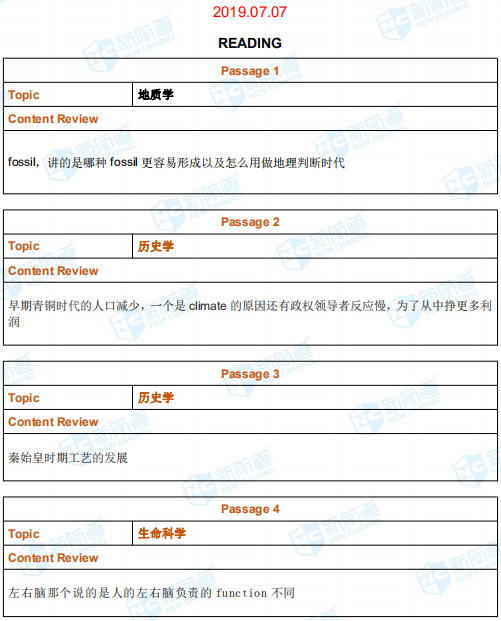 2019.07.07

READING

| Passage 1 | |
|---|---|
| Topic | 地质学 |
| Content Review | |
| fossil，讲的是哪种 fossil 更容易形成以及怎么用做地理判断时代 | |

| Passage 2 | |
|---|---|
| Topic | 历史学 |
| Content Review | |
| 早期青铜时代的人口减少，一个是 climate 的原因还有政权领导者反应慢，为了从中挣更多利润 | |

| Passage 3 | |
|---|---|
| Topic | 历史学 |
| Content Review | |
| 秦始皇时期工艺的发展 | |

| Passage 4 | |
|---|---|
| Topic | 生命科学 |
| Content Review | |
| 左右脑那个说的是人的左右脑负责的 function 不同 | |

新航道 NEW CHANNEL